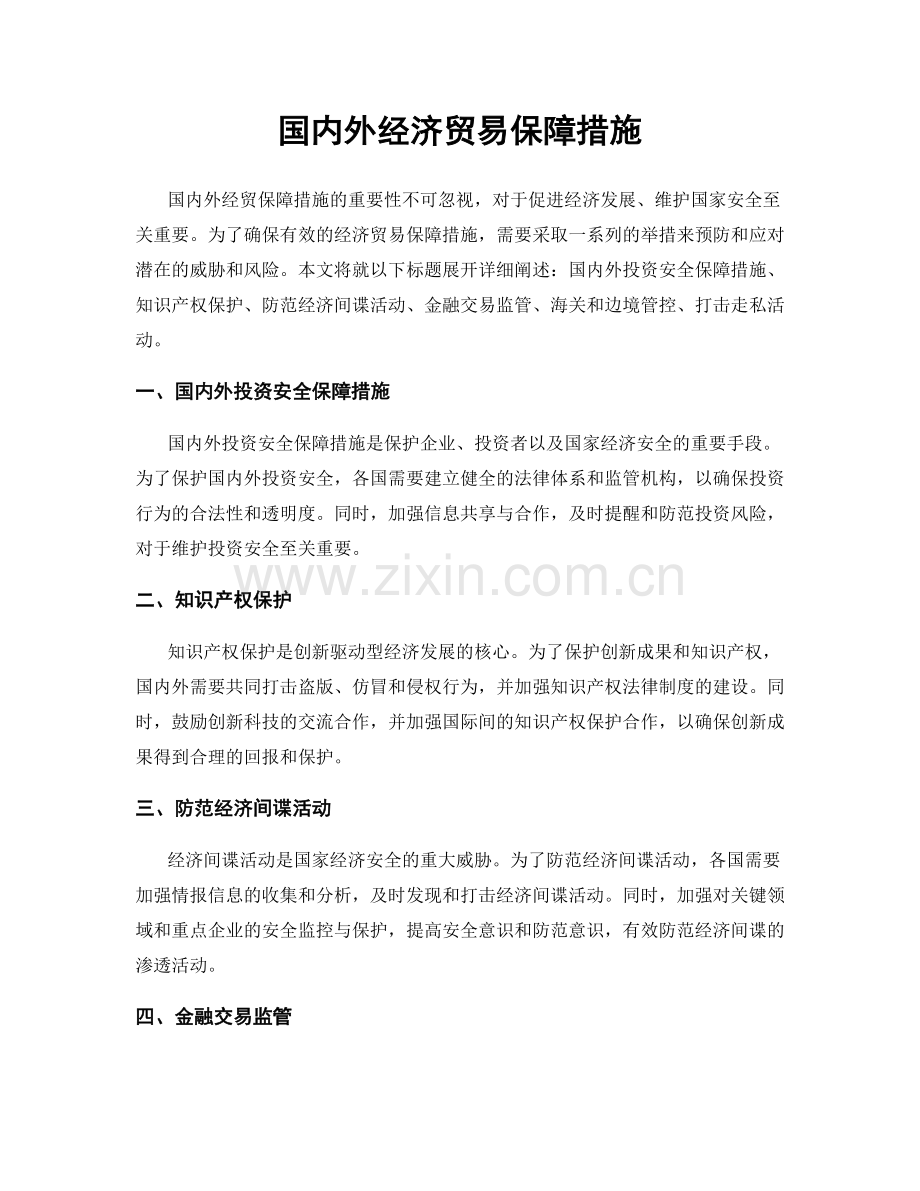 国内外经济贸易保障措施

国内外经贸保障措施的重要性不可忽视，对于促进经济发展、维护国家安全至关重要。为了确保有效的经济贸易保障措施，需要采取一系列的举措来预防和应对潜在的威胁和风险。本文将就以下标题展开详细阐述：国内外投资安全保障措施、知识产权保护、防范经济间谍活动、金融交易监管、海关和边境管控、打击走私活动。

一、国内外投资安全保障措施

国内外投资安全保障措施是保护企业、投资者以及国家经济安全的重要手段。为了保护国内外投资安全，各国需要建立健全的法律体系和监管机构，以确保投资行为的合法性和透明度。同时，加强信息共享与合作，及时提醒和防范投资风险，对于维护投资安全至关重要。

二、知识产权保护

知识产权保护是创新驱动型经济发展的核心。为了保护创新成果和知识产权，国内外需要共同打击盗版、仿冒和侵权行为，并加强知识产权法律制度的建设。同时，鼓励创新科技的交流合作，并加强国际间的知识产权保护合作，以确保创新成果得到合理的回报和保护。

三、防范经济间谍活动

经济间谍活动是国家经济安全的重大威胁。为了防范经济间谍活动，各国需要加强情报信息的收集和分析，及时发现和打击经济间谍活动。同时，加强对关键领域和重点企业的安全监控与保护，提高安全意识和防范意识，有效防范经济间谍的渗透活动。

四、金融交易监管

www.zixin.com.cn